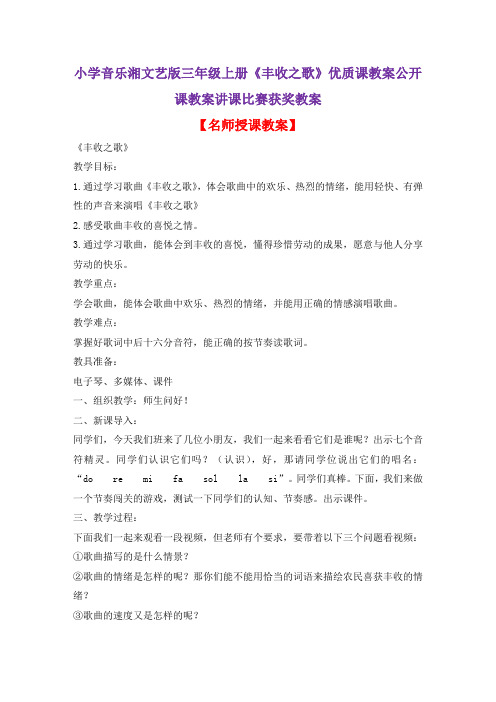 小学音乐湘文艺版三年级上册《丰收之歌》优质课教案公开课教案讲课比赛获奖教案

【名师授课教案】

《丰收之歌》

教学目标：

1.通过学习歌曲《丰收之歌》，体会歌曲中的欢乐、热烈的情绪，能用轻快、有弹性的声音来演唱《丰收之歌》

2.感受歌曲丰收的喜悦之情。

3.通过学习歌曲，能体会到丰收的喜悦，懂得珍惜劳动的成果，愿意与他人分享劳动的快乐。

教学重点：

学会歌曲，能体会歌曲中欢乐、热烈的情绪，并能用正确的情感演唱歌曲。

教学难点：

掌握好歌词中后十六分音符，能正确的按节奏读歌词。

教具准备：

电子琴、多媒体、课件

一、组织教学：师生问好！

二、新课导入：

同学们，今天我们班来了几位小朋友，我们一起来看看它们是谁呢？出示七个音符精灵。同学们认识它们吗？（认识），好，那请同学位说出它们的唱名：“do re mi fa sol la si”。同学们真棒。下面，我们来做一个节奏闯关的游戏，测试一下同学们的认知、节奏感。出示课件。

三、教学过程：

下面我们一起来观看一段视频，但老师有个要求，要带着以下三个问题看视频：

①歌曲描写的是什么情景？

②歌曲的情绪是怎样的呢？那你们能不能用恰当的词语来描绘农民喜获丰收的情绪？

③歌曲的速度又是怎样的呢？